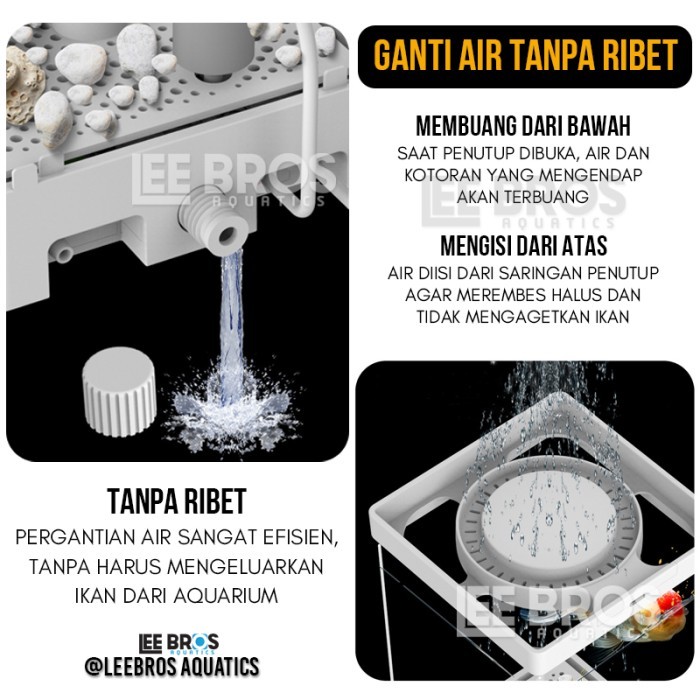 GANTI AIR TANPA RIBET

MEMBUANG DARI BAWAH

SAAT PENUTUP DIBUKA, AIR DAN KOTORAN YANG MENGENDAP AKAN TERBUANG

MENGISI DARI ATAS

AIR DIISI DARI SARINGAN PENUTUP AGAR MEREMBES HALUS DAN TIDAK MENGAGETKAN IKAN

TANPA RIBET

PERGANTIAN AIR SANGAT EFISIEN, TANPA HARUS MENGELUARKAN IKAN DARI AQUARIUM

LEE BROS AQUATICS
@LEEBROS AQUATICS

LEE BROS AQUATICS